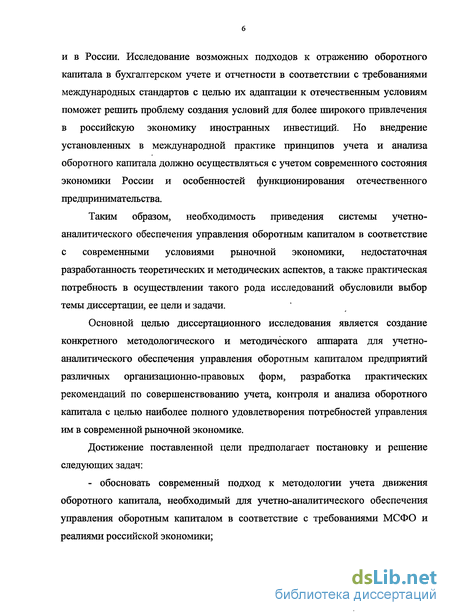 6

и в России. Исследование возможных подходов к отражению оборотного капитала в бухгалтерском учете и отчетности в соответствии с требованиями международных стандартов с целью их адаптации к отечественным условиям поможет решить проблему создания условий для более широкого привлечения в российскую экономику иностранных инвестиций. Но внедрение установленных в международной практике принципов учета и анализа оборотного капитала должно осуществляться с учетом современного состояния экономики России и особенностей функционирования отечественного предпринимательства.

Таким образом, необходимость приведения системы учетно-аналитического обеспечения управления оборотным капиталом в соответствие с современными условиями рыночной экономики, недостаточная разработанность теоретических и методических аспектов, а также практическая потребность в осуществлении такого рода исследований обусловили выбор темы диссертации, ее цели и задачи.

Основной целью диссертационного исследования является создание конкретного методологического и методического аппарата для учетно-аналитического обеспечения управления оборотным капиталом предприятий различных организационно-правовых форм, разработка практических рекомендаций по совершенствованию учета, контроля и анализа оборотного капитала с целью наиболее полного удовлетворения потребностей управления им в современной рыночной экономике.

Достижение поставленной цели предполагает постановку и решение следующих задач:

- обосновать современный подход к методологии учета движения оборотного капитала, необходимый для учетно-аналитического обеспечения управления оборотным капиталом в соответствие с требованиями МСФО и реалиями российской экономики;

dsLib.net
библиотека диссертаций